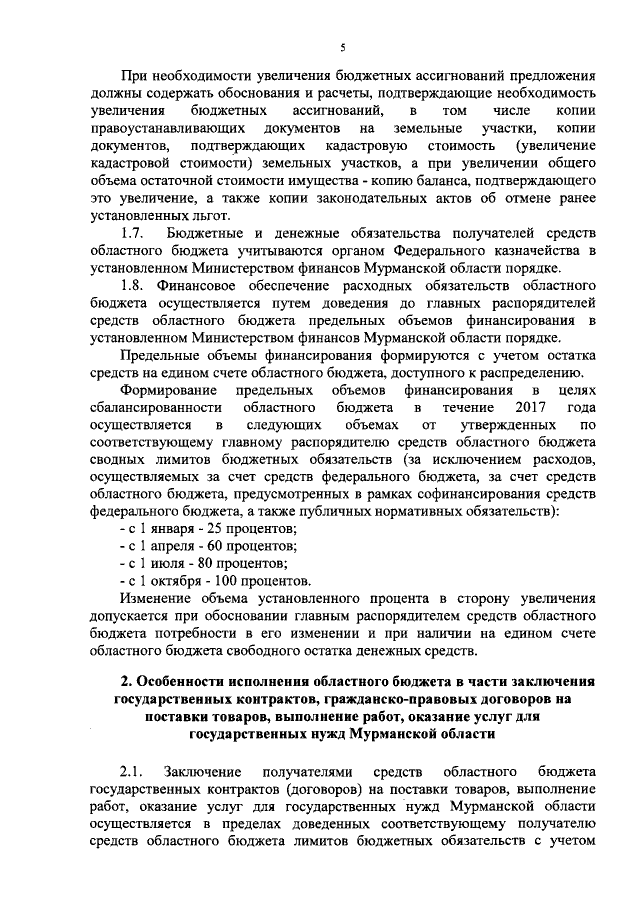 5

При необходимости увеличения бюджетных ассигнований предложения должны содержать обоснования и расчеты, подтверждающие необходимость увеличения бюджетных ассигнований, в том числе копии правоустанавливающих документов на земельные участки, копии документов, подтверждающих кадастровую стоимость (увеличение кадастровой стоимости) земельных участков, а при увеличении общего объема остаточной стоимости имущества - копию баланса, подтверждающего это увеличение, а также копии законодательных актов об отмене ранее установленных льгот.

1.7. Бюджетные и денежные обязательства получателей средств областного бюджета учитываются органом Федерального казначейства в установленном Министерством финансов Мурманской области порядке.

1.8. Финансовое обеспечение расходных обязательств областного бюджета осуществляется путем доведения до главных распорядителей средств областного бюджета предельных объемов финансирования в установленном Министерством финансов Мурманской области порядке.

Предельные объемы финансирования формируются с учетом остатка средств на едином счете областного бюджета, доступного к распределению.

Формирование предельных объемов финансирования в целях сбалансированности областного бюджета в течение 2017 года осуществляется в следующих объемах от утвержденных по соответствующему главному распорядителю средств областного бюджета сводных лимитов бюджетных обязательств (за исключением расходов, осуществляемых за счет средств федерального бюджета, за счет средств областного бюджета, предусмотренных в рамках софинансирования средств федерального бюджета, а также публичных нормативных обязательств):
- с 1 января - 25 процентов;
- с 1 апреля - 60 процентов;
- с 1 июля - 80 процентов;
- с 1 октября - 100 процентов.

Изменение объема установленного процента в сторону увеличения допускается при обосновании главным распорядителем средств областного бюджета потребности в его изменении и при наличии на едином счете областного бюджета свободного остатка денежных средств.

2. Особенности исполнения областного бюджета в части заключения государственных контрактов, гражданско-правовых договоров на поставки товаров, выполнение работ, оказание услуг для государственных нужд Мурманской области

2.1. Заключение получателями средств областного бюджета государственных контрактов (договоров) на поставки товаров, выполнение работ, оказание услуг для государственных нужд Мурманской области осуществляется в пределах доведенных соответствующему получателю средств областного бюджета лимитов бюджетных обязательств с учетом